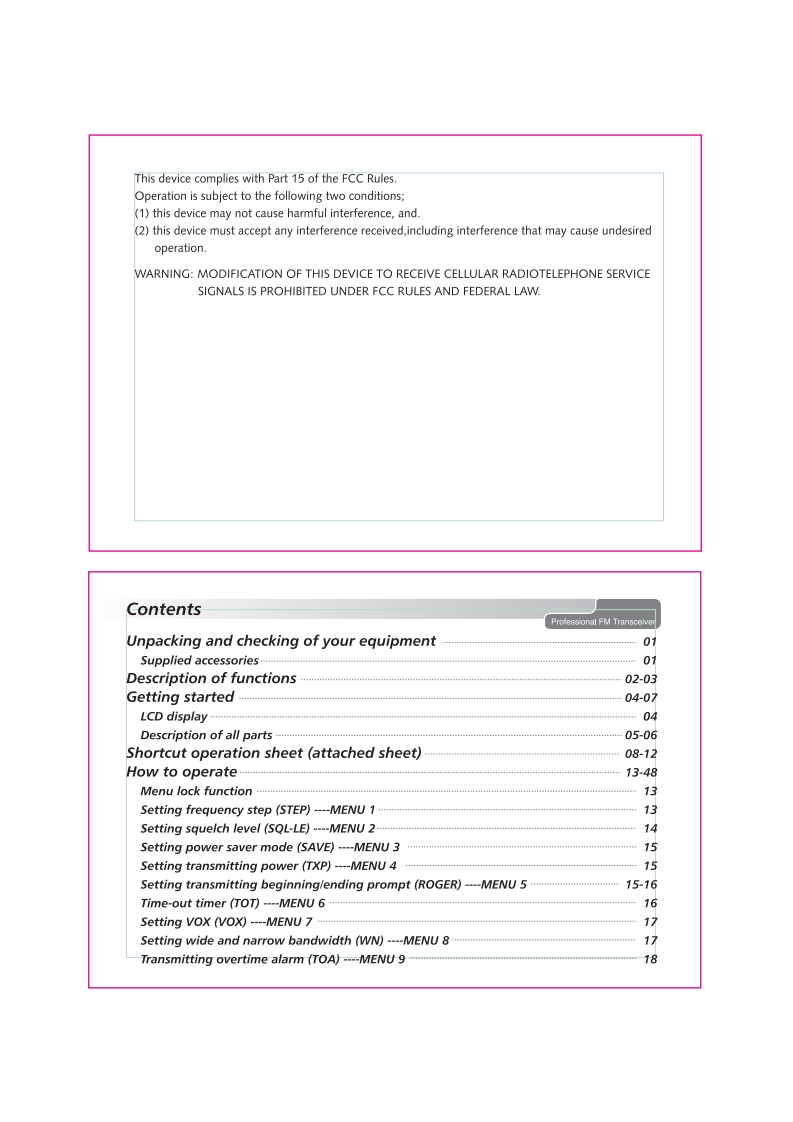 This device complies with Part 15 of the FCC Rules.
Operation is subject to the following two conditions;
(1) this device may not cause harmful interference, and.
(2) this device must accept any interference received,including interference that may cause undesired operation.

WARNING: MODIFICATION OF THIS DEVICE TO RECEIVE CELLULAR RADIOTELEPHONE SERVICE SIGNALS IS PROHIBITED UNDER FCC RULES AND FEDERAL LAW.

Contents

Professional FM Transceiver

Unpacking and checking of your equipment 01
Supplied accessories 01
Description of functions 02-03
Getting started 04-07
LCD display 04
Description of all parts 05-06
Shortcut operation sheet (attached sheet) 08-12
How to operate 13-48
Menu lock function 13
Setting frequency step (STEP) ----MENU 1 13
Setting squelch level (SQL-LE) ----MENU 2 14
Setting power saver mode (SAVE) ----MENU 3 15
Setting transmitting power (TXP) ----MENU 4 15
Setting transmitting beginning/ending prompt (ROGER) ----MENU 5 15-16
Time-out timer (TOT) ----MENU 6 16
Setting VOX (VOX) ----MENU 7 17
Setting wide and narrow bandwidth (WN) ----MENU 8 17
Transmitting overtime alarm (TOA) ----MENU 9 18